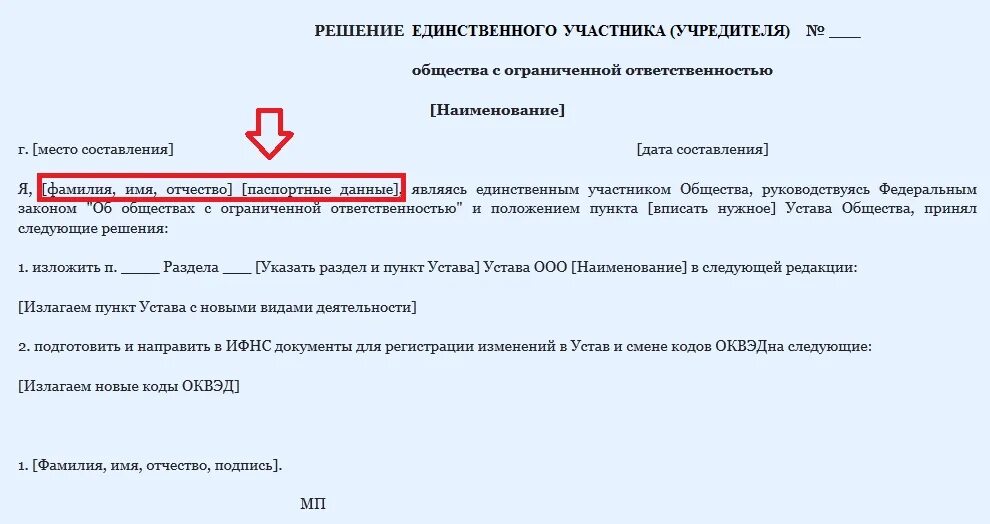 РЕШЕНИЕ ЕДИНСТВЕННОГО УЧАСТНИКА (УЧРЕДИТЕЛЯ) № ____

общества с ограниченной ответственностью

[Наименование]

г. [место составления] [дата составления]

Я, [фамилия, имя, отчество] [паспортные данные], являясь единственным участником Общества, руководствуясь Федеральным законом "Об обществах с ограниченной ответственностью" и положением пункта [вписать нужное] Устава Общества, принял следующие решения:

1. изложить п. _____ Раздела ____ [Указать раздел и пункт Устава] Устава ООО [Наименование] в следующей редакции:

[Излагаем пункт Устава с новыми видами деятельности]

2. подготовить и направить в ИФНС документы для регистрации изменений в Устав и смене кодов ОКВЭДна следующие:

[Излагаем новые коды ОКВЭД]

1. [Фамилия, имя, отчество, подпись].

МП